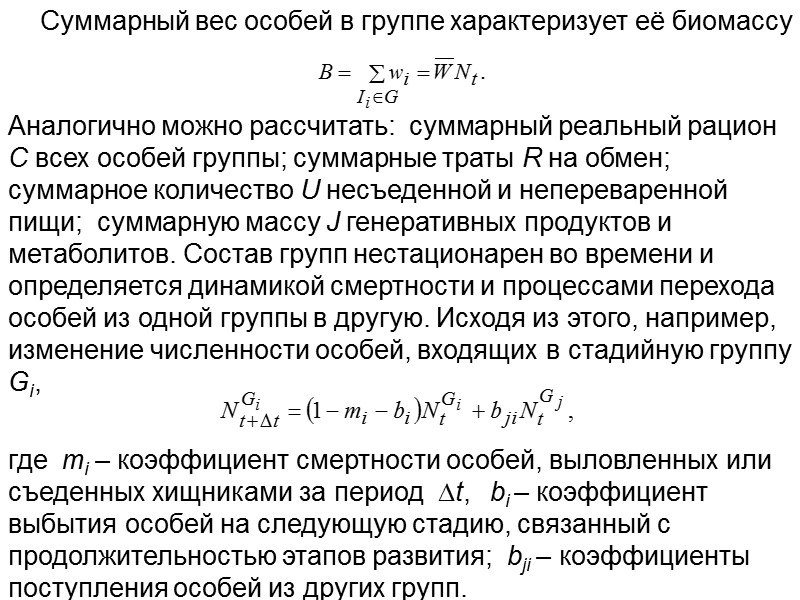 Суммарный вес особей в группе характеризует её биомассу

$B = \sum_{I_i \in G} w_i = \overline{W} N_t.$

Аналогично можно рассчитать: суммарный реальный рацион $C$ всех особей группы; суммарные траты $R$ на обмен; суммарное количество $U$ несъеденной и непереваренной пищи; суммарную массу $J$ генеративных продуктов и метаболитов. Состав групп нестационарен во времени и определяется динамикой смертности и процессами перехода особей из одной группы в другую. Исходя из этого, например, изменение численности особей, входящих в стадийную группу $G_i$,

$N_{t+\Delta t}^{G_i} = (1 - m_i - b_i) N_t^{G_i} + b_{ji} N_t^{G_j},$

где $m_i$ – коэффициент смертности особей, выловленных или съеденных хищниками за период $\Delta t$, $b_i$ – коэффициент выбытия особей на следующую стадию, связанный с продолжительностью этапов развития; $b_{ji}$ – коэффициенты поступления особей из других групп.